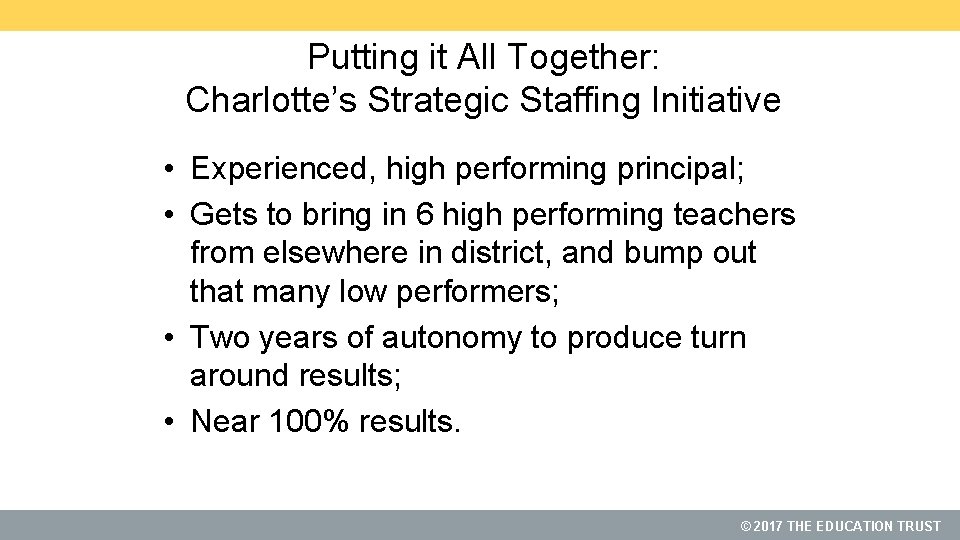 Putting it All Together:
Charlotte’s Strategic Staffing Initiative

• Experienced, high performing principal;
• Gets to bring in 6 high performing teachers from elsewhere in district, and bump out that many low performers;
• Two years of autonomy to produce turn around results;
• Near 100% results.

© 2017 THE EDUCATION TRUST